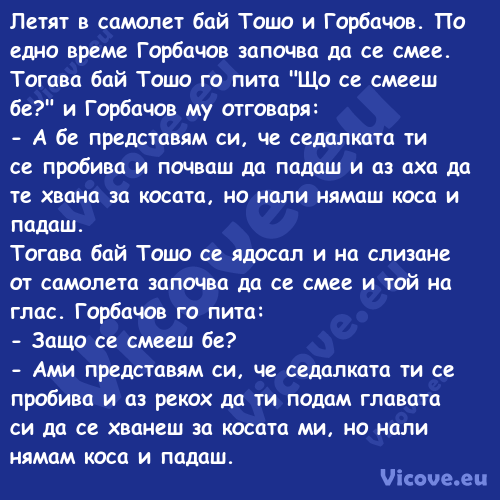 Летят в самолет бай Тошо и Горбачов. По едно време Горбачов започва да се смее. Тогава бай Тошо го пита "Що се смееш бе?" и Горбачов му отговаря:
- А бе представям си, че седалката ти се пробива и почваш да падаш и аз аха да те хвана за косата, но нали нямаш коса и падаш.
Тогава бай Тошо се ядосал и на слизане от самолета започва да се смее и той на глас. Горбачов го пита:
- Защо се смееш бе?
- Ами представям си, че седалката ти се пробива и аз рекох да ти подам главата си да се хванеш за косата ми, но нали нямам коса и падаш.

Vicove.eu